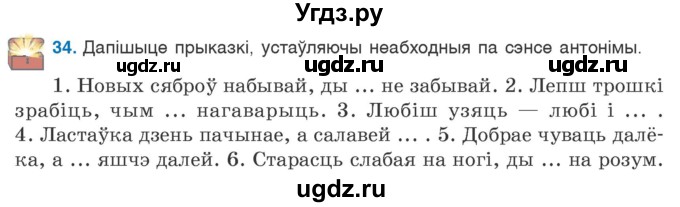 Угдз.ру

34. Дапішыце прыказкі, устаўляючы неабходныя па сэнсе антонімы.

ugdz.ru ugdz.ru ugdz.ru

1. Новых сяброў набывай, ды ... не забывай. 2. Лепш трошкі зрабіць, чым ... нагаварыць. 3. Любіш узяць — любі і ... . 4. Ластаўка дзень пачынае, а салавей ... . 5. Добрае чуваць далёка, а ... яшчэ далей. 6. Старасць слабая на ногі, ды ... на розум.

ugdz.ru